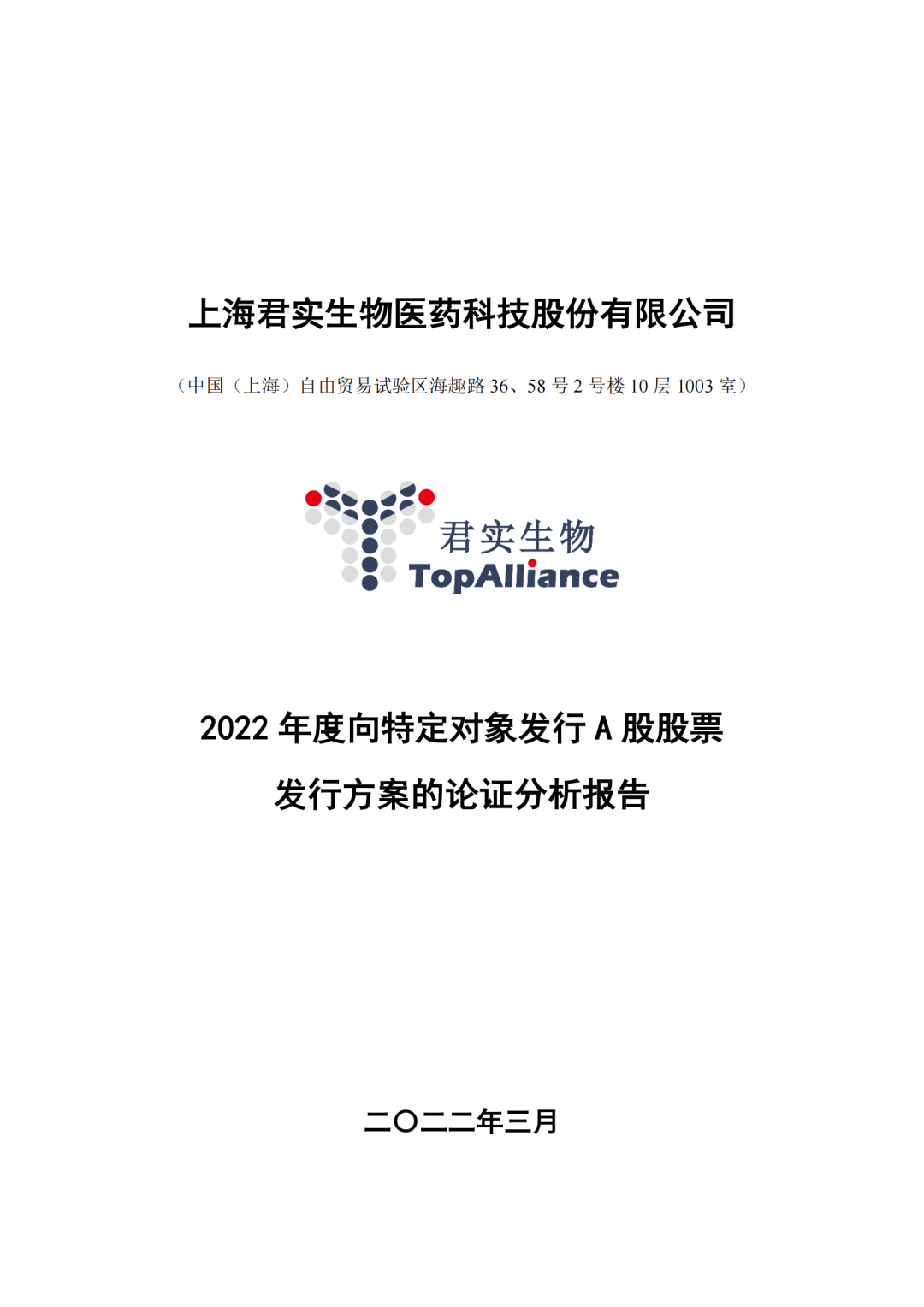 上海君实生物医药科技股份有限公司

（中国（上海）自由贸易试验区海趣路36、58号2号楼10层1003室）

君实生物
TopAlliance

2022年度向特定对象发行A股股票

发行方案的论证分析报告

二〇二二年三月